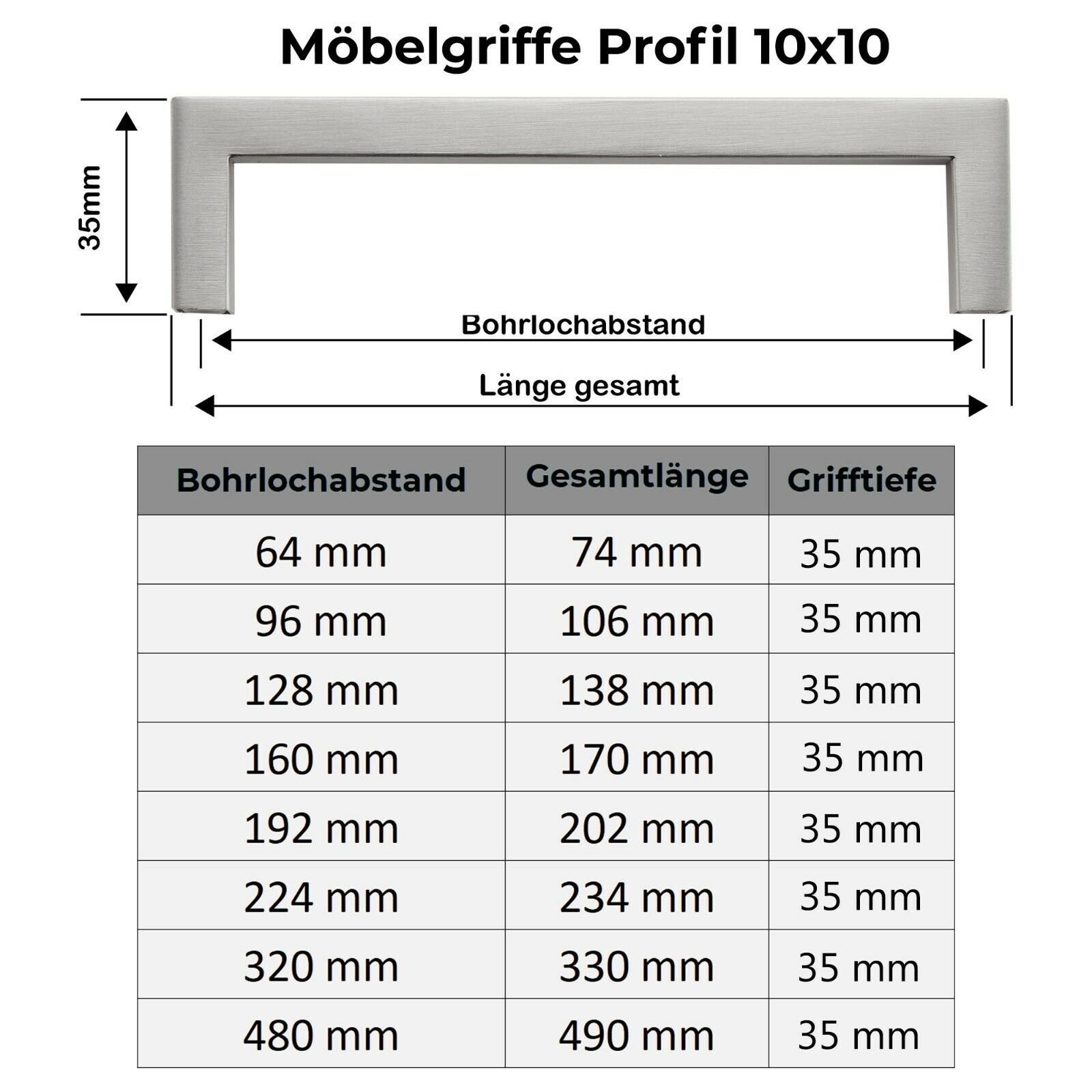 Möbelgriffe Profil 10x10

35mm

Bohrlochabstand

Länge gesamt

| Bohrlochabstand | Gesamtlänge | Grifftiefe |
|---|---|---|
| 64 mm | 74 mm | 35 mm |
| 96 mm | 106 mm | 35 mm |
| 128 mm | 138 mm | 35 mm |
| 160 mm | 170 mm | 35 mm |
| 192 mm | 202 mm | 35 mm |
| 224 mm | 234 mm | 35 mm |
| 320 mm | 330 mm | 35 mm |
| 480 mm | 490 mm | 35 mm |